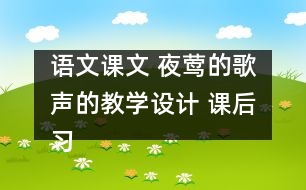 语文课文 夜莺的歌声的教学设计 课后习